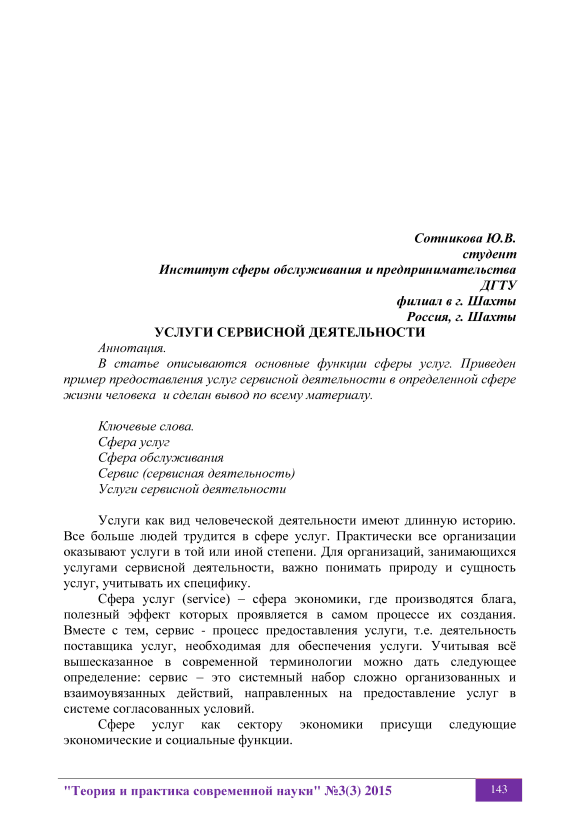 Сотникова Ю.В.
студент
Институт сферы обслуживания и предпринимательства
ДГТУ
филиал в г. Шахты
Россия, г. Шахты

УСЛУГИ СЕРВИСНОЙ ДЕЯТЕЛЬНОСТИ

Аннотация.
В статье описываются основные функции сферы услуг. Приведен пример предоставления услуг сервисной деятельности в определенной сфере жизни человека и сделан вывод по всему материалу.

Ключевые слова.
Сфера услуг
Сфера обслуживания
Сервис (сервисная деятельность)
Услуги сервисной деятельности

Услуги как вид человеческой деятельности имеют длинную историю. Все больше людей трудится в сфере услуг. Практически все организации оказывают услуги в той или иной степени. Для организаций, занимающихся услугами сервисной деятельности, важно понимать природу и сущность услуг, учитывать их специфику.

Сфера услуг (service) – сфера экономики, где производятся блага, полезный эффект которых проявляется в самом процессе их создания. Вместе с тем, сервис - процесс предоставления услуги, т.е. деятельность поставщика услуг, необходимая для обеспечения услуги. Учитывая всё вышесказанное в современной терминологии можно дать следующее определение: сервис – это системный набор сложно организованных и взаимоувязанных действий, направленных на предоставление услуг в системе согласованных условий.

Сфере услуг как сектору экономики присущи следующие экономические и социальные функции.

"Теория и практика современной науки" №3(3) 2015 143